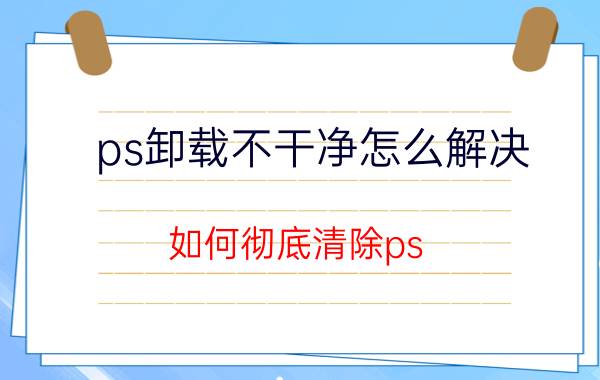 ps卸载不干净怎么解决

如何彻底清除ps